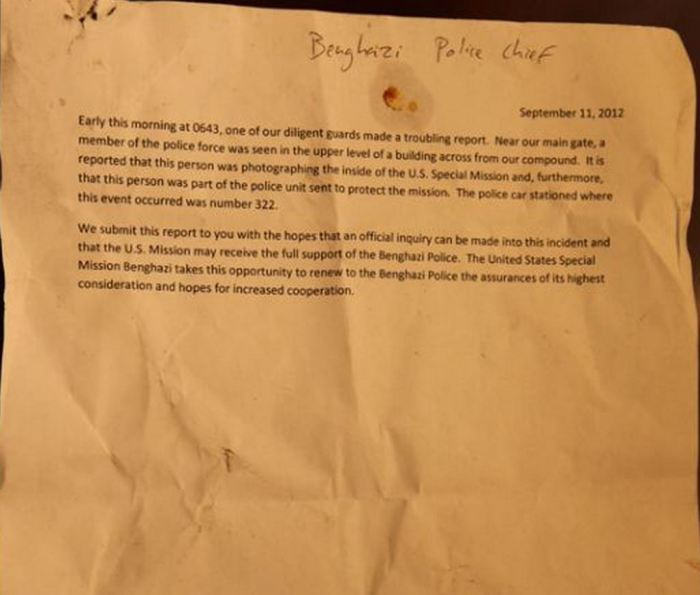 Benghazi Police Chief

September 11, 2012

Early this morning at 0643, one of our diligent guards made a troubling report. Near our main gate, a member of the police force was seen in the upper level of a building across from our compound. It is reported that this person was photographing the inside of the U.S. Special Mission and, furthermore, that this person was part of the police unit sent to protect the mission. The police car stationed where this event occurred was number 322.

We submit this report to you with the hopes that an official inquiry can be made into this incident and that the U.S. Mission may receive the full support of the Benghazi Police. The United States Special Mission Benghazi takes this opportunity to renew to the Benghazi Police the assurances of its highest consideration and hopes for increased cooperation.